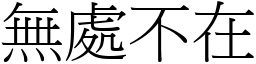 無處不在